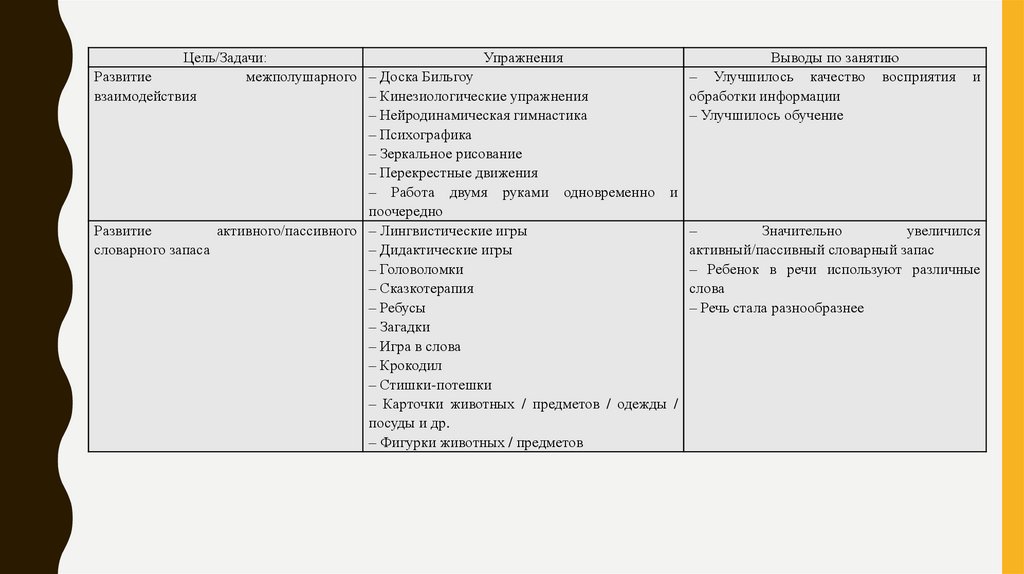 | Цель/Задачи: | Упражнения | Выводы по занятию |
|---|---|---|
| Развитие межполушарного взаимодействия | – Доска Бильгоу<br>– Кинезиологические упражнения<br>– Нейродинамическая гимнастика<br>– Психографика<br>– Зеркальное рисование<br>– Перекрестные движения<br>– Работа двумя руками одновременно и поочередно | – Улучшилось качество восприятия и обработки информации<br>– Улучшилось обучение |
| Развитие активного/пассивного словарного запаса | – Лингвистические игры<br>– Дидактические игры<br>– Головоломки<br>– Сказкотерапия<br>– Ребусы<br>– Загадки<br>– Игра в слова<br>– Крокодил<br>– Стишки-потешки<br>– Карточки животных / предметов / одежды / посуды и др.<br>– Фигурки животных / предметов | – Значительно увеличился активный/пассивный словарный запас<br>– Ребенок в речи используют различные слова<br>– Речь стала разнообразнее |